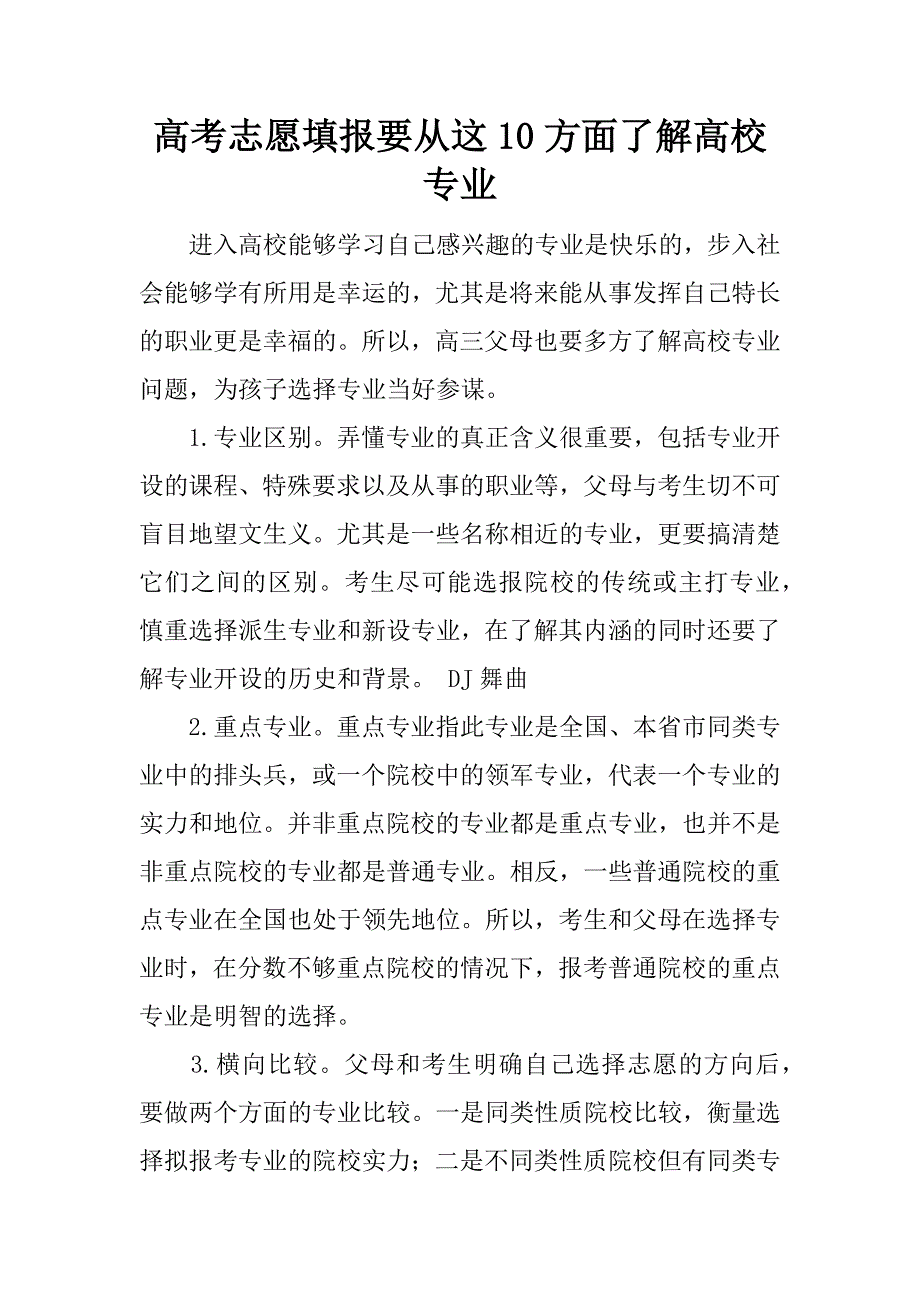 高考志愿填报要从这10方面了解高校专业

进入高校能够学习自己感兴趣的专业是快乐的，步入社会能够学有所用是幸运的，尤其是将来能从事发挥自己特长的职业更是幸福的。所以，高三父母也要多方了解高校专业问题，为孩子选择专业当好参谋。

1.专业区别。弄懂专业的真正含义很重要，包括专业开设的课程、特殊要求以及从事的职业等，父母与考生切不可盲目地望文生义。尤其是一些名称相近的专业，更要搞清楚它们之间的区别。考生尽可能选报院校的传统或主打专业，慎重选择派生专业和新设专业，在了解其内涵的同时还要了解专业开设的历史和背景。 DJ舞曲

2.重点专业。重点专业指此专业是全国、本省市同类专业中的排头兵，或一个院校中的领军专业，代表一个专业的实力和地位。并非重点院校的专业都是重点专业，也并不是非重点院校的专业都是普通专业。相反，一些普通院校的重点专业在全国也处于领先地位。所以，考生和父母在选择专业时，在分数不够重点院校的情况下，报考普通院校的重点专业是明智的选择。

3.横向比较。父母和考生明确自己选择志愿的方向后，要做两个方面的专业比较。一是同类性质院校比较，衡量选择拟报考专业的院校实力；二是不同类性质院校但有同类专